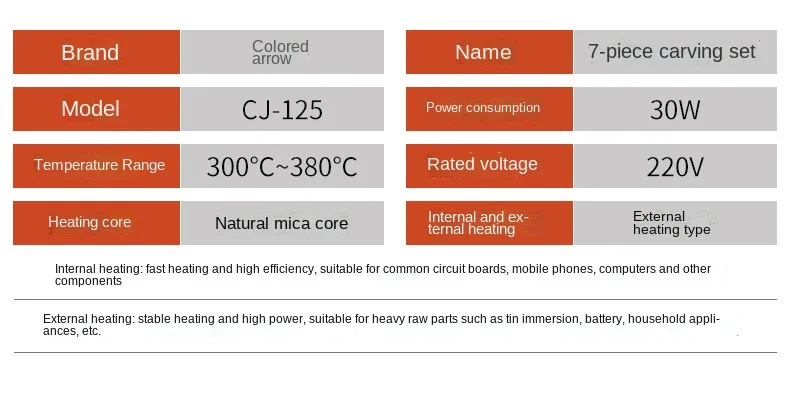 Brand

Colored arrow

Model

CJ-125

Temperature Range

300°C~380°C

Heating core

Natural mica core

Name

7-piece carving set

Power consumption

30W

Rated voltage

220V

Internal and external heating

External heating type

Internal heating: fast heating and high efficiency, suitable for common circuit boards, mobile phones, computers and other components

External heating: stable heating and high power, suitable for heavy raw parts such as tin immersion, battery, household appliances, etc.